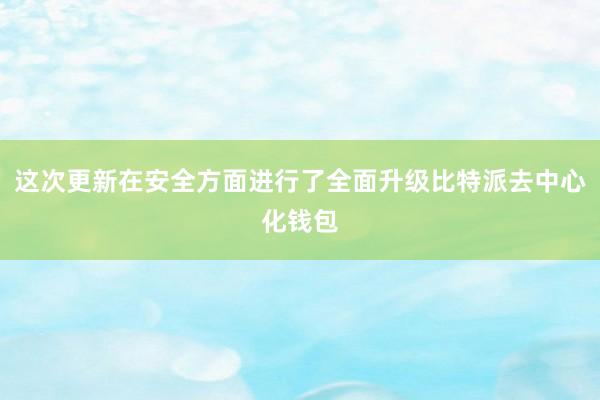 这次更新在安全方面进行了全面升级比特派去中心化钱包